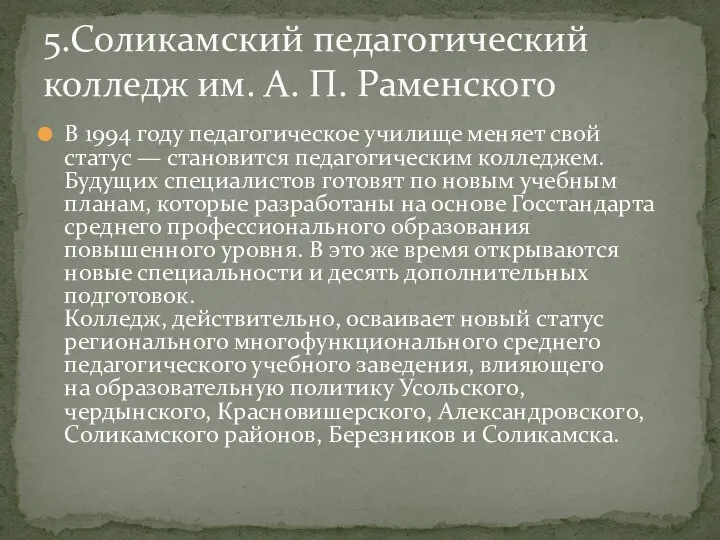 5.Соликамский педагогический колледж им. А. П. Раменского

В 1994 году педагогическое училище меняет свой статус — становится педагогическим колледжем. Будущих специалистов готовят по новым учебным планам, которые разработаны на основе Госстандарта среднего профессионального образования повышенного уровня. В это же время открываются новые специальности и десять дополнительных подготовок.
Колледж, действительно, осваивает новый статус регионального многофункционального среднего педагогического учебного заведения, влияющего на образовательную политику Усольского, чердынского, Красновишерского, Александровского, Соликамского районов, Березников и Соликамска.